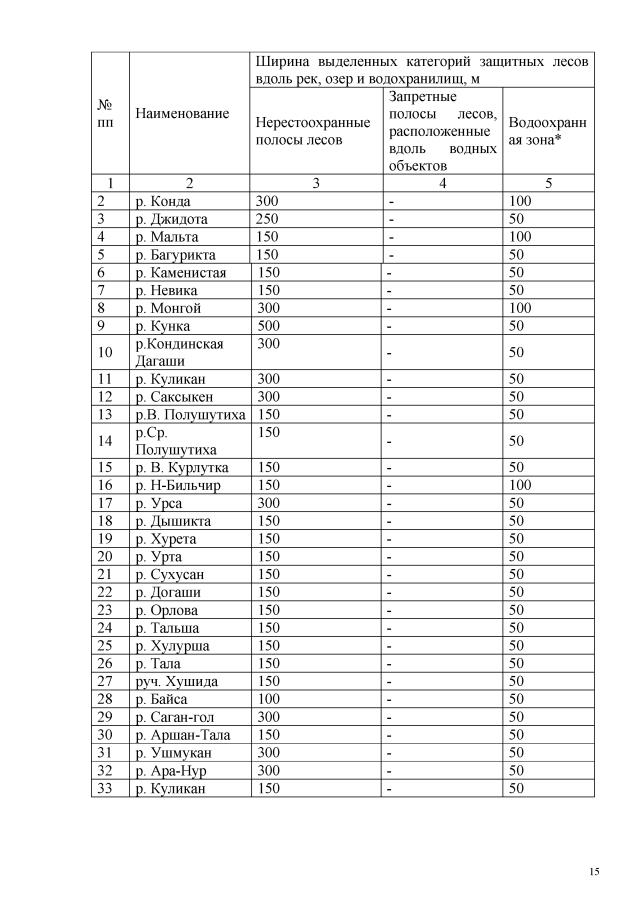 | № пп | Наименование | Ширина выделенных категорий защитных лесов вдоль рек, озер и водохранилищ, м | | |
|---|---|---|---|---|
| | | Нерестоохранные полосы лесов | Запретные полосы лесов, расположенные вдоль водных объектов | Водоохранная зона* |
| 1 | 2 | 3 | 4 | 5 |
| 2 | р. Конда | 300 | - | 100 |
| 3 | р. Джидота | 250 | - | 50 |
| 4 | р. Мальта | 150 | - | 100 |
| 5 | р. Багурикта | 150 | - | 50 |
| 6 | р. Каменистая | 150 | - | 50 |
| 7 | р. Невика | 150 | - | 50 |
| 8 | р. Монгой | 300 | - | 100 |
| 9 | р. Кунка | 500 | - | 50 |
| 10 | р.Кондинская Дагаши | 300 | - | 50 |
| 11 | р. Куликан | 300 | - | 50 |
| 12 | р. Саксыкен | 300 | - | 50 |
| 13 | р.В. Полушутиха | 150 | - | 50 |
| 14 | р.Ср. Полушутиха | 150 | - | 50 |
| 15 | р. В. Курлутка | 150 | - | 50 |
| 16 | р. Н-Бильчир | 150 | - | 100 |
| 17 | р. Урса | 300 | - | 50 |
| 18 | р. Дышикта | 150 | - | 50 |
| 19 | р. Хурета | 150 | - | 50 |
| 20 | р. Урта | 150 | - | 50 |
| 21 | р. Сухусан | 150 | - | 50 |
| 22 | р. Догаши | 150 | - | 50 |
| 23 | р. Орлова | 150 | - | 50 |
| 24 | р. Тальша | 150 | - | 50 |
| 25 | р. Хулурша | 150 | - | 50 |
| 26 | р. Тала | 150 | - | 50 |
| 27 | руч. Хушида | 150 | - | 50 |
| 28 | р. Байса | 100 | - | 50 |
| 29 | р. Саган-гол | 300 | - | 50 |
| 30 | р. Аршан-Тала | 150 | - | 50 |
| 31 | р. Ушмукан | 300 | - | 50 |
| 32 | р. Ара-Нур | 300 | - | 50 |
| 33 | р. Куликан | 150 | - | 50 |

15